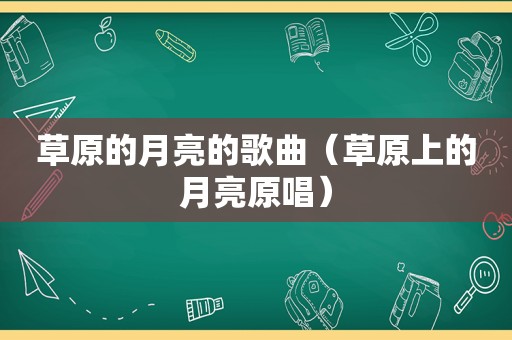 草原的月亮的歌曲（草原上的月亮原唱）